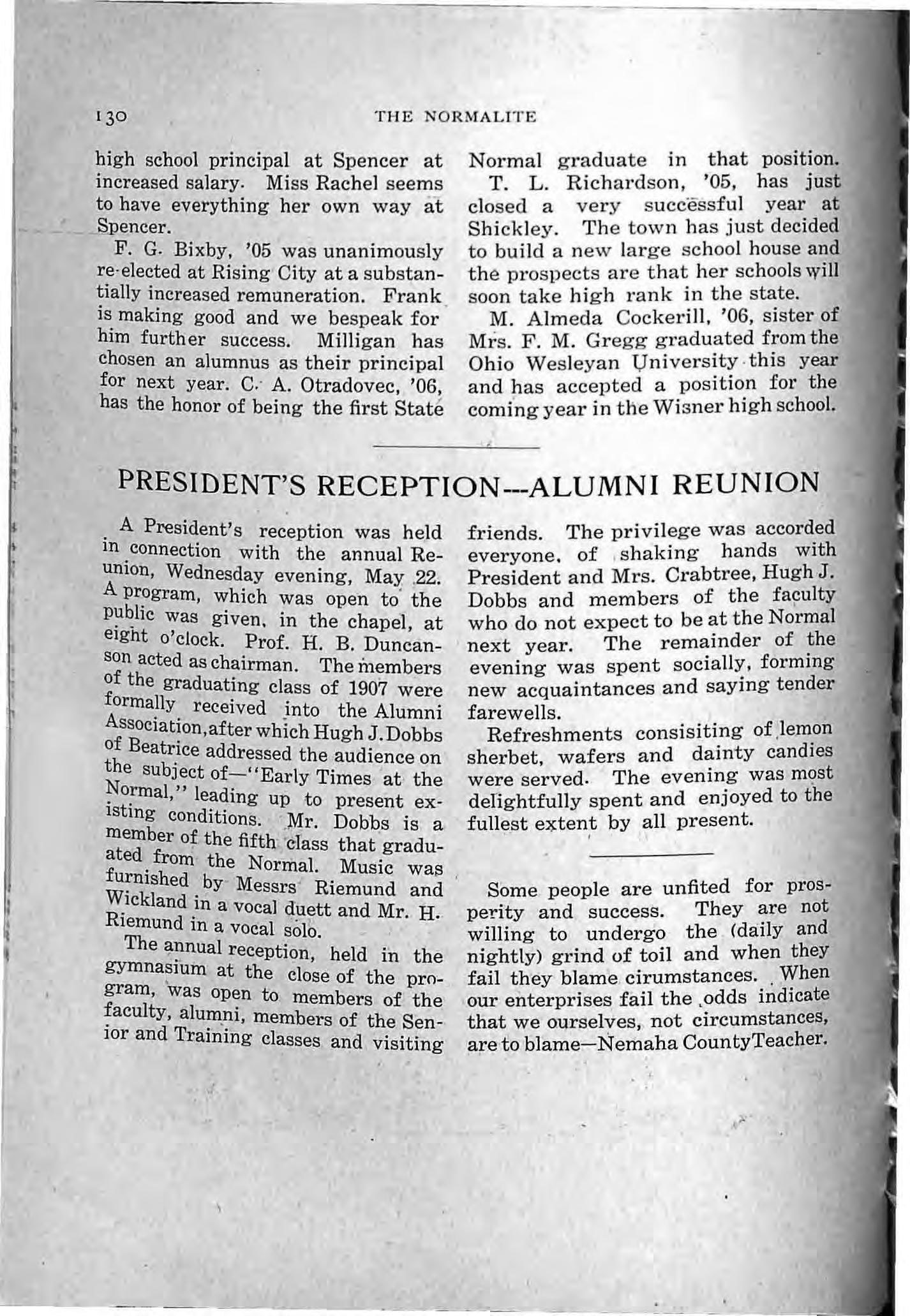 130 THE NORMALITE

high school principal at Spencer at increased salary. Miss Rachel seems to have everything her own way at Spencer.

F. G. Bixby, '05 was unanimously re-elected at Rising City at a substantially increased remuneration. Frank is making good and we bespeak for him further success. Milligan has chosen an alumnus as their principal for next year. C. A. Otradovec, '06, has the honor of being the first State Normal graduate in that position.

T. L. Richardson, '05, has just closed a very successful year at Shickley. The town has just decided to build a new large school house and the prospects are that her schools will soon take high rank in the state.

M. Almeda Cockerill, '06, sister of Mrs. F. M. Gregg graduated from the Ohio Wesleyan University this year and has accepted a position for the coming year in the Wisner high school.

PRESIDENT'S RECEPTION--ALUMNI REUNION

A President's reception was held in connection with the annual Reunion, Wednesday evening, May 22. A program, which was open to the public was given, in the chapel, at eight o'clock. Prof. H. B. Duncanson acted as chairman. The members of the graduating class of 1907 were formally received into the Alumni Association, after which Hugh J. Dobbs of Beatrice addressed the audience on the subject of—"Early Times at the Normal," leading up to present existing conditions. Mr. Dobbs is a member of the fifth class that graduated from the Normal. Music was furnished by Messrs Riemund and Wickland in a vocal duett and Mr. H. Riemund in a vocal solo.

The annual reception, held in the gymnasium at the close of the program, was open to members of the faculty, alumni, members of the Senior and Training classes and visiting friends. The privilege was accorded everyone, of shaking hands with President and Mrs. Crabtree, Hugh J. Dobbs and members of the faculty who do not expect to be at the Normal next year. The remainder of the evening was spent socially, forming new acquaintances and saying tender farewells.

Refreshments consisiting of lemon sherbet, wafers and dainty candies were served. The evening was most delightfully spent and enjoyed to the fullest extent by all present.

Some people are unfited for prosperity and success. They are not willing to undergo the (daily and nightly) grind of toil and when they fail they blame cirumstances. When our enterprises fail the odds indicate that we ourselves, not circumstances, are to blame—Nemaha CountyTeacher.